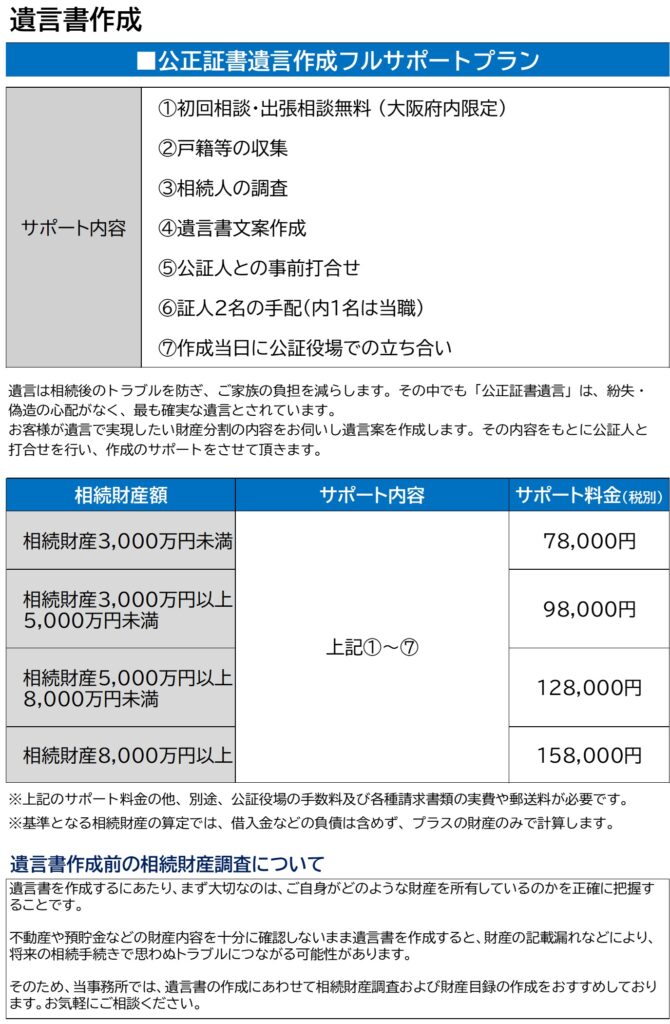 遺言書作成

■公正証書遺言作成フルサポートプラン

| サポート内容 | ①初回相談・出張相談無料（大阪府内限定）<br>②戸籍等の収集<br>③相続人の調査<br>④遺言書文案作成<br>⑤公証人との事前打合せ<br>⑥証人2名の手配（内1名は当職）<br>⑦作成当日に公証役場での立ち合い |
|---|---|

遺言は相続後のトラブルを防ぎ、ご家族の負担を減らします。その中でも「公正証書遺言」は、紛失・偽造の心配がなく、最も確実な遺言とされています。
お客様が遺言で実現したい財産分割の内容をお伺いし遺言案を作成します。その内容をもとに公証人と打合せを行い、作成のサポートをさせて頂きます。

| 相続財産額 | サポート内容 | サポート料金（税別） |
|---|---|---|
| 相続財産3,000万円未満 | 上記①～⑦ | 78,000円 |
| 相続財産3,000万円以上5,000万円未満 | 上記①～⑦ | 98,000円 |
| 相続財産5,000万円以上8,000万円未満 | 上記①～⑦ | 128,000円 |
| 相続財産8,000万円以上 | 上記①～⑦ | 158,000円 |

※上記のサポート料金の他、別途、公証役場の手数料及び各種請求書類の実費や郵送料が必要です。
※基準となる相続財産の算定では、借入金などの負債は含めず、プラスの財産のみで計算します。

遺言書作成前の相続財産調査について

遺言書を作成するにあたり、まず大切なのは、ご自身がどのような財産を所有しているのかを正確に把握することです。

不動産や預貯金などの財産内容を十分に確認しないまま遺言書を作成すると、財産の記載漏れなどにより、将来の相続手続きで思わぬトラブルにつながる可能性があります。

そのため、当事務所では、遺言書の作成にあわせて相続財産調査および財産目録の作成をおすすめしております。お気軽にご相談ください。